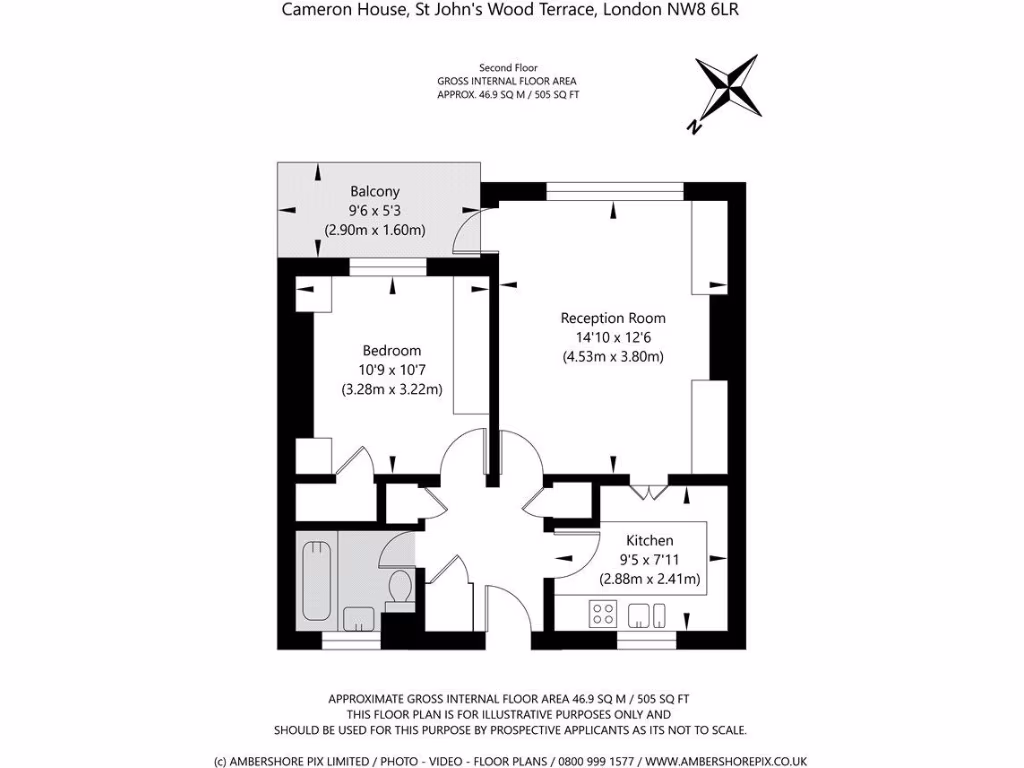 Cameron House, St John's Wood Terrace, London NW8 6LR

Second Floor
GROSS INTERNAL FLOOR AREA
APPROX. 46.9 SQ M / 505 SQ FT

N

Balcony
9'6 x 5'3
(2.90m x 1.60m)

Reception Room
14'10 x 12'6
(4.53m x 3.80m)

Bedroom
10'9 x 10'7
(3.28m x 3.22m)

Kitchen
9'5 x 7'11
(2.88m x 2.41m)

APPROXIMATE GROSS INTERNAL FLOOR AREA 46.9 SQ M / 505 SQ FT
THIS FLOOR PLAN IS FOR ILLUSTRATIVE PURPOSES ONLY AND
SHOULD BE USED FOR THIS PURPOSE BY PROSPECTIVE APPLICANTS AS ITS NOT TO SCALE.

(c) AMBERSHORE PIX LIMITED / PHOTO - VIDEO - FLOOR PLANS / 0800 999 1577 / WWW.AMBERSHOREPIX.CO.UK